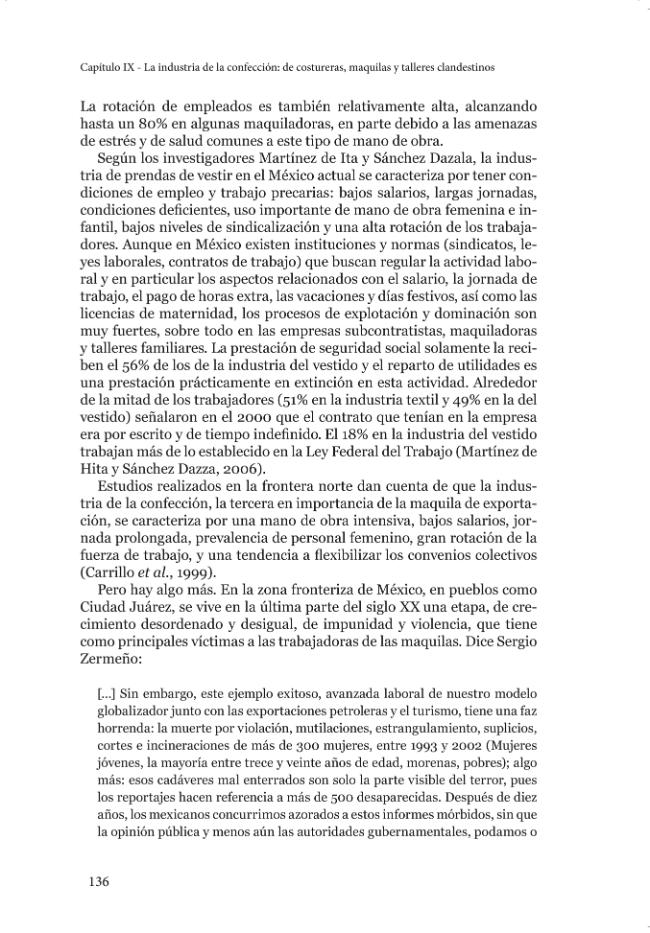 Capítulo IX - La industria de la confección: de costureras, maquilas y talleres clandestinos

La rotación de empleados es también relativamente alta, alcanzando hasta un 80% en algunas maquiladoras, en parte debido a las amenazas de estrés y de salud comunes a este tipo de mano de obra.

Según los investigadores Martínez de Ita y Sánchez Dazala, la industria de prendas de vestir en el México actual se caracteriza por tener condiciones de empleo y trabajo precarias: bajos salarios, largas jornadas, condiciones deficientes, uso importante de mano de obra femenina e infantil, bajos niveles de sindicalización y una alta rotación de los trabajadores. Aunque en México existen instituciones y normas (sindicatos, leyes laborales, contratos de trabajo) que buscan regular la actividad laboral y en particular los aspectos relacionados con el salario, la jornada de trabajo, el pago de horas extra, las vacaciones y días festivos, así como las licencias de maternidad, los procesos de explotación y dominación son muy fuertes, sobre todo en las empresas subcontratistas, maquiladoras y talleres familiares. La prestación de seguridad social solamente la reciben el 56% de los de la industria del vestido y el reparto de utilidades es una prestación prácticamente en extinción en esta actividad. Alrededor de la mitad de los trabajadores (51% en la industria textil y 49% en la del vestido) señalaron en el 2000 que el contrato que tenían en la empresa era por escrito y de tiempo indefinido. El 18% en la industria del vestido trabajan más de lo establecido en la Ley Federal del Trabajo (Martínez de Hita y Sánchez Dazza, 2006).

Estudios realizados en la frontera norte dan cuenta de que la industria de la confección, la tercera en importancia de la maquila de exportación, se caracteriza por una mano de obra intensiva, bajos salarios, jornada prolongada, prevalencia de personal femenino, gran rotación de la fuerza de trabajo, y una tendencia a flexibilizar los convenios colectivos (Carrillo et al., 1999).

Pero hay algo más. En la zona fronteriza de México, en pueblos como Ciudad Juárez, se vive en la última parte del siglo XX una etapa, de crecimiento desordenado y desigual, de impunidad y violencia, que tiene como principales víctimas a las trabajadoras de las maquilas. Dice Sergio Zermeño:

[...] Sin embargo, este ejemplo exitoso, avanzada laboral de nuestro modelo globalizador junto con las exportaciones petroleras y el turismo, tiene una faz horrenda: la muerte por violación, mutilaciones, estrangulamiento, suplicios, cortes e incineraciones de más de 300 mujeres, entre 1993 y 2002 (Mujeres jóvenes, la mayoría entre trece y veinte años de edad, morenas, pobres); algo más: esos cadáveres mal enterrados son solo la parte visible del terror, pues los reportajes hacen referencia a más de 500 desaparecidas. Después de diez años, los mexicanos concurrimos azorados a estos informes mórbidos, sin que la opinión pública y menos aún las autoridades gubernamentales, podamos o

136